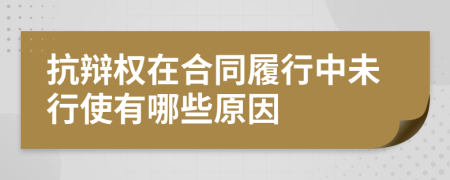 抗辩权在合同履行中未行使有哪些原因